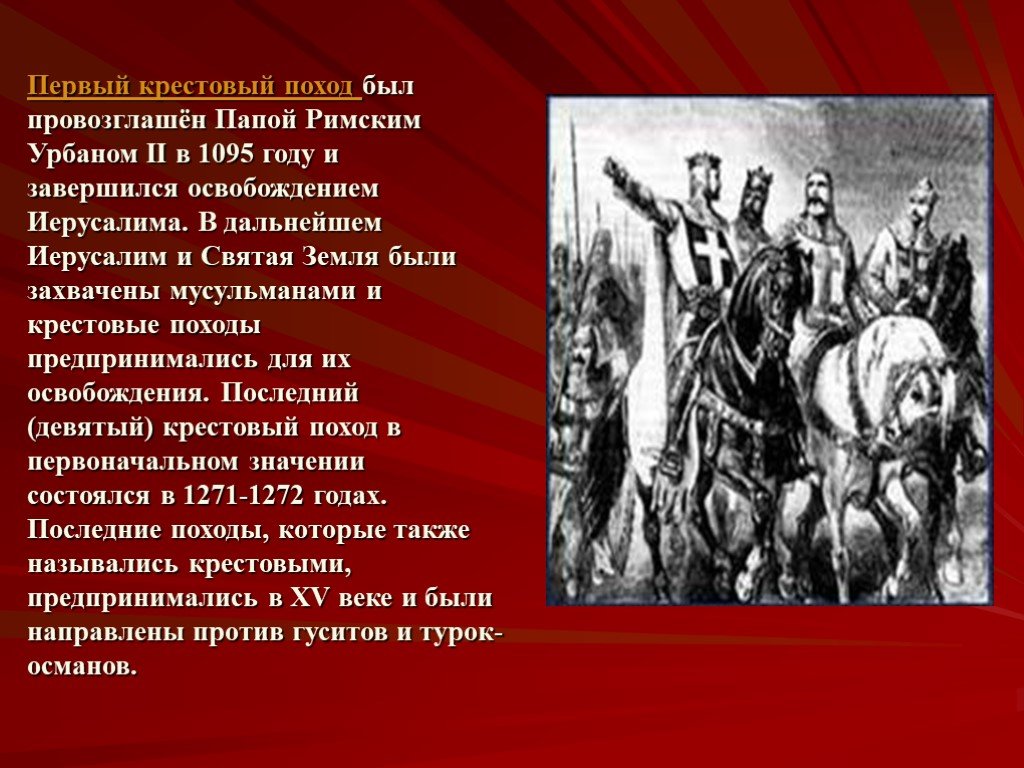 Первый крестовый поход был провозглашён Папой Римским Урбаном II в 1095 году и завершился освобождением Иерусалима. В дальнейшем Иерусалим и Святая Земля были захвачены мусульманами и крестовые походы предпринимались для их освобождения. Последний (девятый) крестовый поход в первоначальном значении состоялся в 1271-1272 годах. Последние походы, которые также назывались крестовыми, предпринимались в XV веке и были направлены против гуситов и турок-османов.